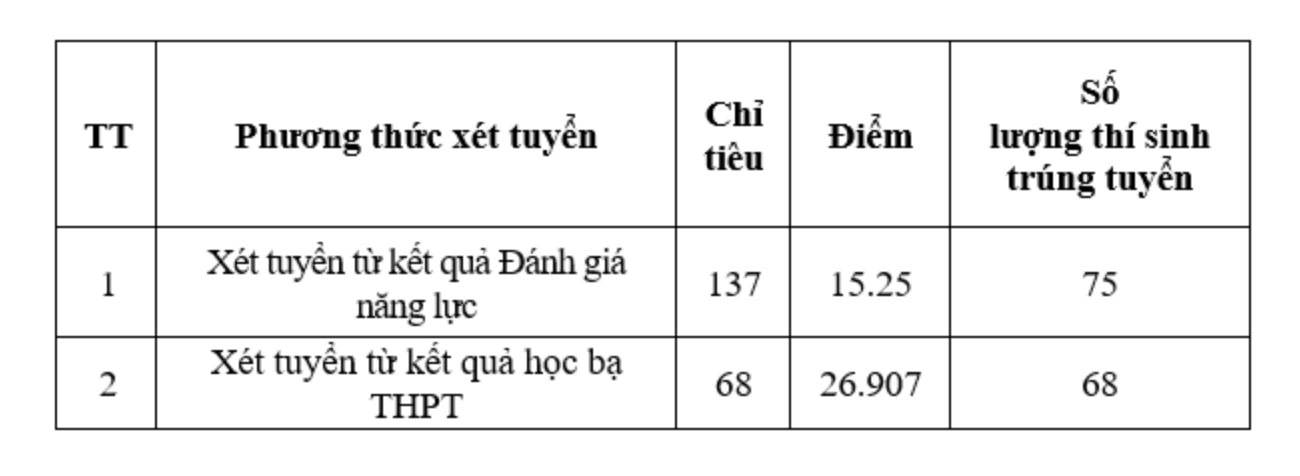 | TT | Phương thức xét tuyển | Chỉ tiêu | Điểm | Số lượng thí sinh trúng tuyển |
|---|---|---|---|---|
| 1 | Xét tuyển từ kết quả Đánh giá năng lực | 137 | 15.25 | 75 |
| 2 | Xét tuyển từ kết quả học bạ THPT | 68 | 26.907 | 68 |